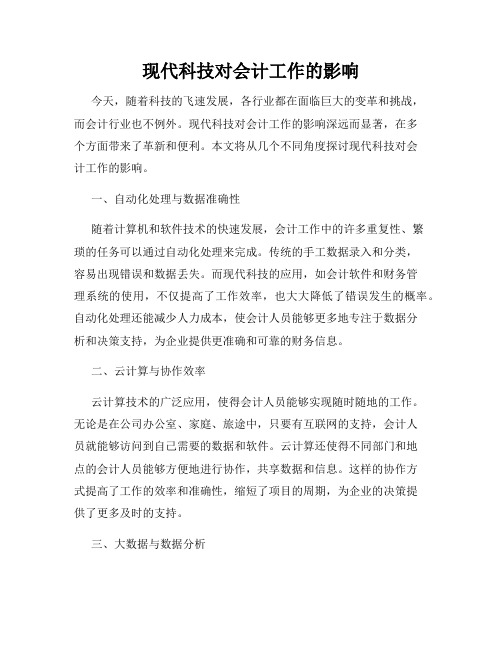 现代科技对会计工作的影响

今天，随着科技的飞速发展，各行业都在面临巨大的变革和挑战，而会计行业也不例外。现代科技对会计工作的影响深远而显著，在多个方面带来了革新和便利。本文将从几个不同角度探讨现代科技对会计工作的影响。

一、自动化处理与数据准确性

随着计算机和软件技术的快速发展，会计工作中的许多重复性、繁琐的任务可以通过自动化处理来完成。传统的手工数据录入和分类，容易出现错误和数据丢失。而现代科技的应用，如会计软件和财务管理系统的使用，不仅提高了工作效率，也大大降低了错误发生的概率。自动化处理还能减少人力成本，使会计人员能够更多地专注于数据分析和决策支持，为企业提供更准确和可靠的财务信息。

二、云计算与协作效率

云计算技术的广泛应用，使得会计人员能够实现随时随地的工作。无论是在公司办公室、家庭、旅途中，只要有互联网的支持，会计人员就能够访问到自己需要的数据和软件。云计算还使得不同部门和地点的会计人员能够方便地进行协作，共享数据和信息。这样的协作方式提高了工作的效率和准确性，缩短了项目的周期，为企业的决策提供了更多及时的支持。

三、大数据与数据分析